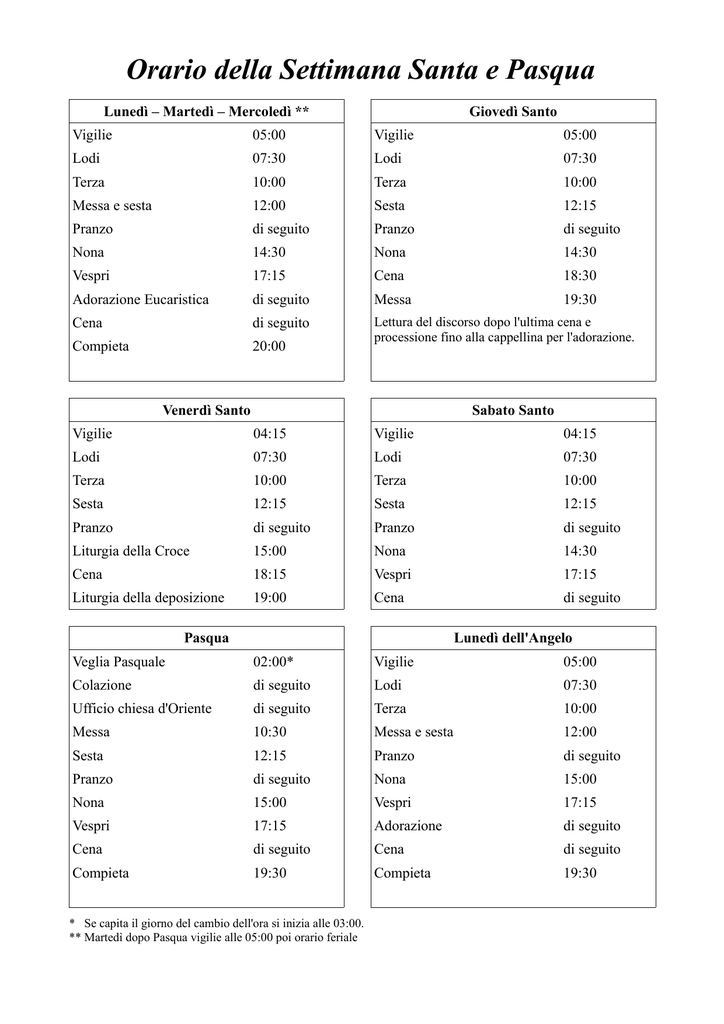 Orario della Settimana Santa e Pasqua

| Lunedì – Martedì – Mercoledì ** | |
|---|---|
| Vigilie | 05:00 |
| Lodi | 07:30 |
| Terza | 10:00 |
| Messa e sesta | 12:00 |
| Pranzo | di seguito |
| Nona | 14:30 |
| Vespri | 17:15 |
| Adorazione Eucaristica | di seguito |
| Cena | di seguito |
| Compieta | 20:00 |

| Giovedì Santo | |
|---|---|
| Vigilie | 05:00 |
| Lodi | 07:30 |
| Terza | 10:00 |
| Sesta | 12:15 |
| Pranzo | di seguito |
| Nona | 14:30 |
| Cena | 18:30 |
| Messa | 19:30 |

Lettura del discorso dopo l'ultima cena e processione fino alla cappellina per l'adorazione.

| Venerdì Santo | |
|---|---|
| Vigilie | 04:15 |
| Lodi | 07:30 |
| Terza | 10:00 |
| Sesta | 12:15 |
| Pranzo | di seguito |
| Liturgia della Croce | 15:00 |
| Cena | 18:15 |
| Liturgia della deposizione | 19:00 |

| Sabato Santo | |
|---|---|
| Vigilie | 04:15 |
| Lodi | 07:30 |
| Terza | 10:00 |
| Sesta | 12:15 |
| Pranzo | di seguito |
| Nona | 14:30 |
| Vespri | 17:15 |
| Cena | di seguito |

| Pasqua | |
|---|---|
| Veglia Pasquale | 02:00* |
| Colazione | di seguito |
| Ufficio chiesa d'Oriente | di seguito |
| Messa | 10:30 |
| Sesta | 12:15 |
| Pranzo | di seguito |
| Nona | 15:00 |
| Vespri | 17:15 |
| Cena | di seguito |
| Compieta | 19:30 |

| Lunedì dell'Angelo | |
|---|---|
| Vigilie | 05:00 |
| Lodi | 07:30 |
| Terza | 10:00 |
| Messa e sesta | 12:00 |
| Pranzo | di seguito |
| Nona | 15:00 |
| Vespri | 17:15 |
| Adorazione | di seguito |
| Cena | di seguito |
| Compieta | 19:30 |

* Se capita il giorno del cambio dell'ora si inizia alle 03:00.
** Martedì dopo Pasqua vigilie alle 05:00 poi orario feriale